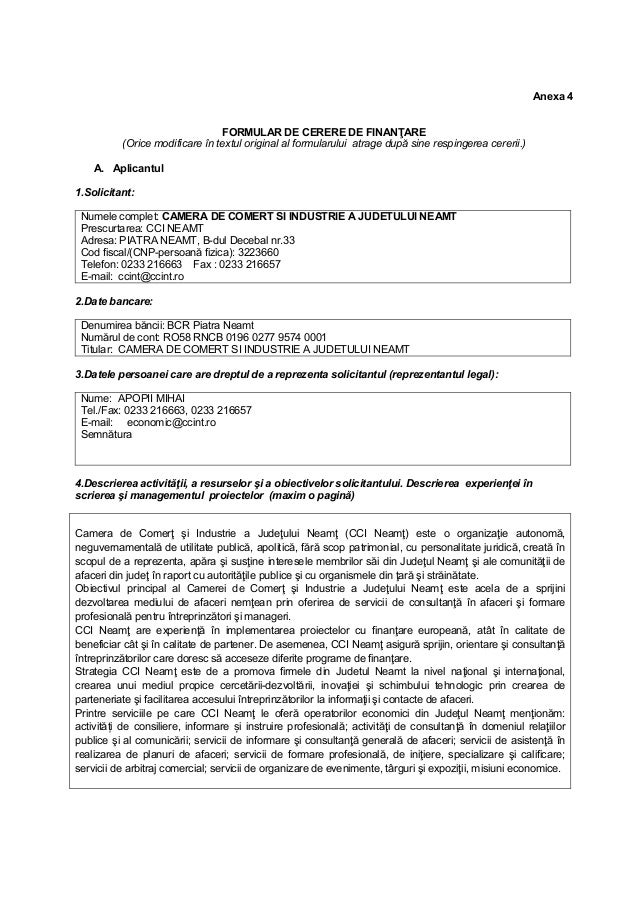 Anexa 4

FORMULAR DE CERERE DE FINANŢARE
(Orice modificare în textul original al formularului atrage după sine respingerea cererii.)

A. Aplicantul

1.Solicitant:

Numele complet: CAMERA DE COMERT SI INDUSTRIE A JUDETULUI NEAMT
Prescurtarea: CCI NEAMT
Adresa: PIATRA NEAMT, B-dul Decebal nr.33
Cod fiscal/(CNP-persoană fizica): 3223660
Telefon: 0233 216663 Fax : 0233 216657
E-mail: ccint@ccint.ro

2.Date bancare:

Denumirea băncii: BCR Piatra Neamt
Numărul de cont: RO58 RNCB 0196 0277 9574 0001
Titular: CAMERA DE COMERT SI INDUSTRIE A JUDETULUI NEAMT

3.Datele persoanei care are dreptul de a reprezenta solicitantul (reprezentantul legal):

Nume: APOPII MIHAI
Tel./Fax: 0233 216663, 0233 216657
E-mail: economic@ccint.ro
Semnătura

4.Descrierea activităţii, a resurselor şi a obiectivelor solicitantului. Descrierea experienţei în scrierea şi managementul proiectelor (maxim o pagină)

Camera de Comerţ şi Industrie a Judeţului Neamţ (CCI Neamţ) este o organizaţie autonomă, neguvernamentală de utilitate publică, apolitică, fără scop patrimonial, cu personalitate juridică, creată în scopul de a reprezenta, apăra şi susţine interesele membrilor săi din Judeţul Neamţ şi ale comunităţii de afaceri din judeţ în raport cu autorităţile publice şi cu organismele din ţară şi străinătate.
Obiectivul principal al Camerei de Comerţ şi Industrie a Judeţului Neamţ este acela de a sprijini dezvoltarea mediului de afaceri nemţean prin oferirea de servicii de consultanţă în afaceri şi formare profesională pentru întreprinzători şi manageri.
CCI Neamţ are experienţă în implementarea proiectelor cu finanţare europeană, atât în calitate de beneficiar cât şi în calitate de partener. De asemenea, CCI Neamţ asigură sprijin, orientare şi consultanţă întreprinzătorilor care doresc să acceseze diferite programe de finanţare.
Strategia CCI Neamţ este de a promova firmele din Judetul Neamt la nivel naţional şi internaţional, crearea unui mediul propice cercetării-dezvoltării, inovaţiei şi schimbului tehnologic prin crearea de parteneriate şi facilitarea accesului întreprinzătorilor la informaţii şi contacte de afaceri.
Printre serviciile pe care CCI Neamţ le oferă operatorilor economici din Judeţul Neamţ menţionăm: activităţi de consiliere, informare şi instruire profesională; activităţi de consultanţă în domeniul relaţiilor publice şi al comunicării; servicii de informare şi consultanţă generală de afaceri; servicii de asistenţă în realizarea de planuri de afaceri; servicii de formare profesională, de iniţiere, specializare şi calificare; servicii de arbitraj comercial; servicii de organizare de evenimente, târguri şi expoziţii, misiuni economice.